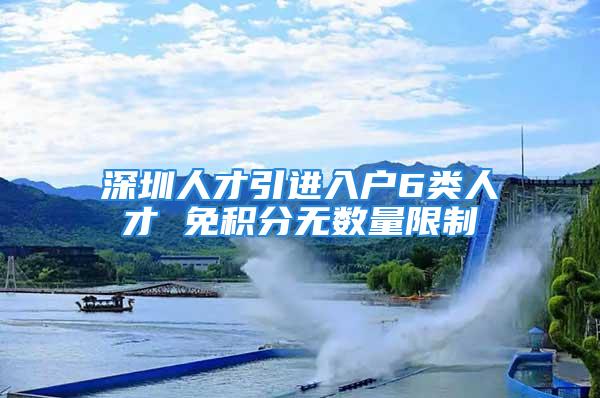 深圳人才引进入户6类人才 免积分无数量限制